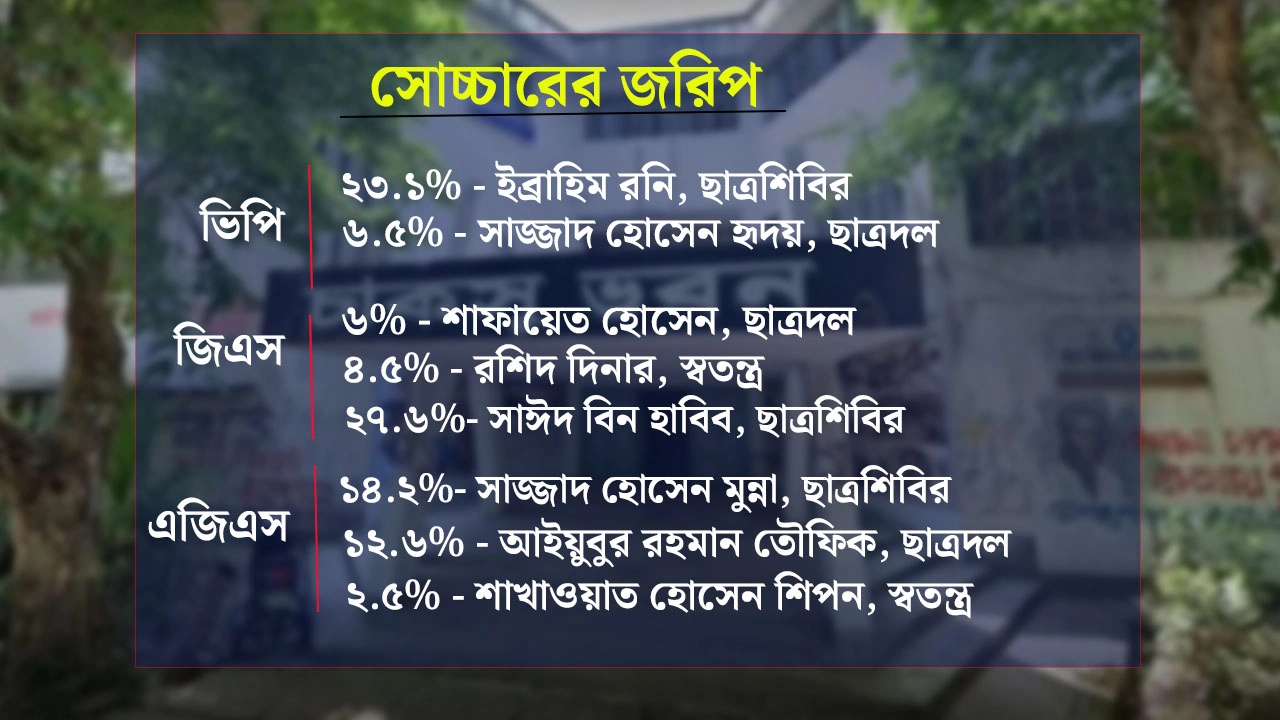 সোচ্চারের জরিপ

ভিপি
২৩.১% - ইব্রাহিম রনি, ছাত্রশিবির
৬.৫% - সাজ্জাদ হোসেন হৃদয়, ছাত্রদল

জিএস
৬% - শাফায়েত হোসেন, ছাত্রদল
৪.৫% - রশিদ দিনার, স্বতন্ত্র
২৭.৬%- সাঈদ বিন হাবিব, ছাত্রশিবির

এজিএস
১৪.২%- সাজ্জাদ হোসেন মুন্না, ছাত্রশিবির
১২.৬% - আইয়ুবুর রহমান তৌফিক, ছাত্রদল
২.৫% - শাখাওয়াত হোসেন শিপন, স্বতন্ত্র